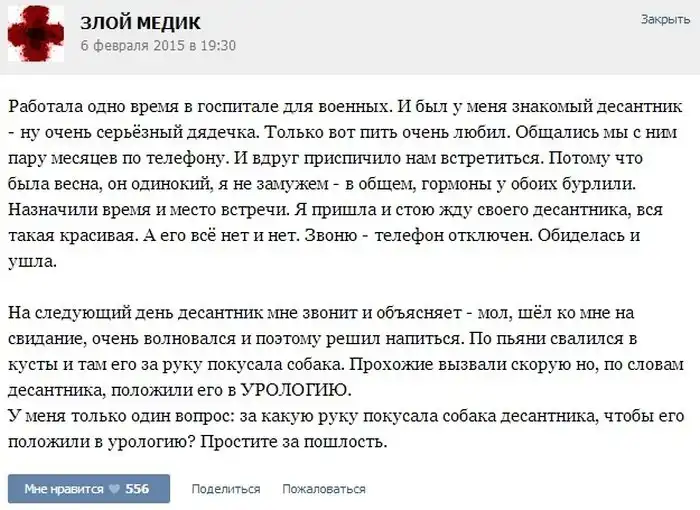 ЗЛОЙ МЕДИК
6 февраля 2015 в 19:30

Закрыть

Работала одно время в госпитале для военных. И был у меня знакомый десантник - ну очень серьёзный дядечка. Только вот пить очень любил. Общались мы с ним пару месяцев по телефону. И вдруг приспичило нам встретиться. Потому что была весна, он одинокий, я не замужем - в общем, гормоны у обоих бурлили. Назначили время и место встречи. Я пришла и стою жду своего десантника, вся такая красивая. А его всё нет и нет. Звоню - телефон отключен. Обиделась и ушла.

На следующий день десантник мне звонит и объясняет - мол, шёл ко мне на свидание, очень волновался и поэтому решил напиться. По пьяни свалился в кусты и там его за руку покусала собака. Прохожие вызвали скорую но, по словам десантника, положили его в УРОЛОГИЮ.
У меня только один вопрос: за какую руку покусала собака десантника, чтобы его положили в урологию? Простите за пошлость.

Мне нравится 556 Поделиться Пожаловаться